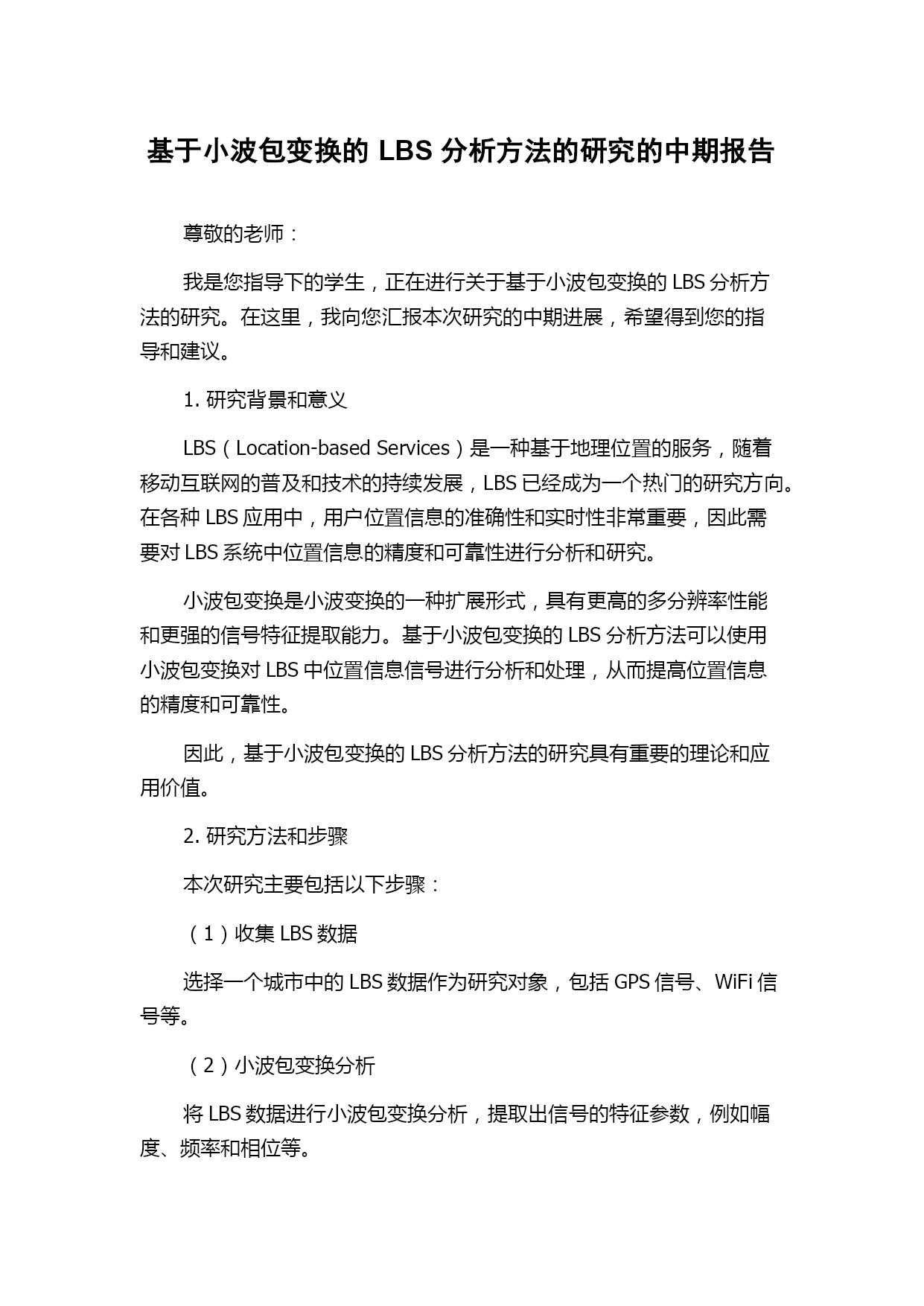 基于小波包变换的 LBS 分析方法的研究的中期报告

尊敬的老师：

我是您指导下的学生，正在进行关于基于小波包变换的 LBS 分析方法的研究。在这里，我向您汇报本次研究的中期进展，希望得到您的指导和建议。

1. 研究背景和意义

LBS（Location-based Services）是一种基于地理位置的服务，随着移动互联网的普及和技术的持续发展，LBS 已经成为一个热门的研究方向。在各种 LBS 应用中，用户位置信息的准确性和实时性非常重要，因此需要对 LBS 系统中位置信息的精度和可靠性进行分析和研究。

小波包变换是小波变换的一种扩展形式，具有更高的多分辨率性能和更强的信号特征提取能力。基于小波包变换的 LBS 分析方法可以使用小波包变换对 LBS 中位置信息信号进行分析和处理，从而提高位置信息的精度和可靠性。

因此，基于小波包变换的 LBS 分析方法的研究具有重要的理论和应用价值。

2. 研究方法和步骤

本次研究主要包括以下步骤：

（1）收集 LBS 数据

选择一个城市中的 LBS 数据作为研究对象，包括 GPS 信号、WiFi 信号等。

（2）小波包变换分析

将 LBS 数据进行小波包变换分析，提取出信号的特征参数，例如幅度、频率和相位等。